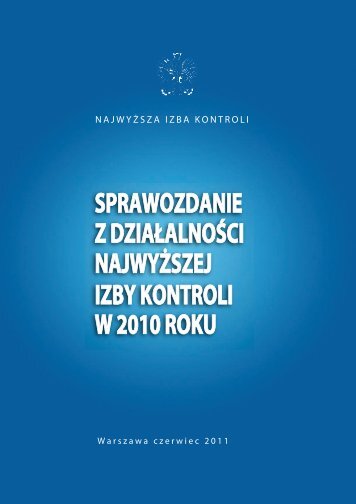 NAJWYŻSZA IZBA KONTROLI

SPRAWOZDANIE Z DZIAŁALNOŚCI NAJWYŻSZEJ IZBY KONTROLI W 2010 ROKU

Warszawa czerwiec 2011